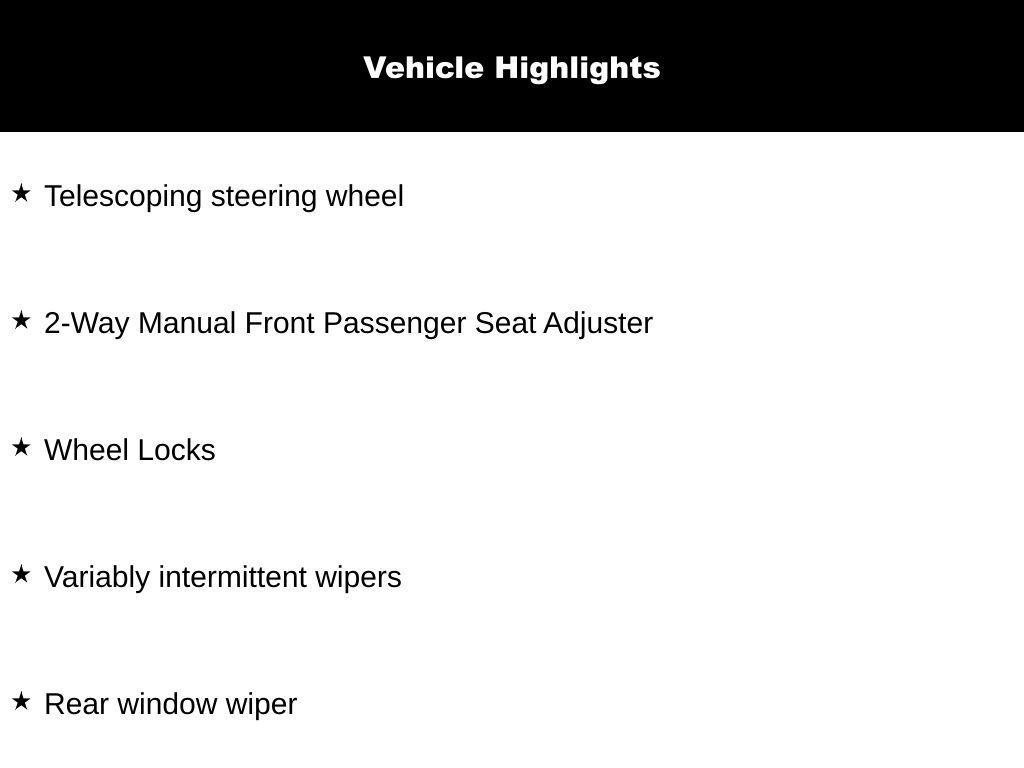 Vehicle Highlights

★ Telescoping steering wheel

★ 2-Way Manual Front Passenger Seat Adjuster

★ Wheel Locks

★ Variably intermittent wipers

★ Rear window wiper